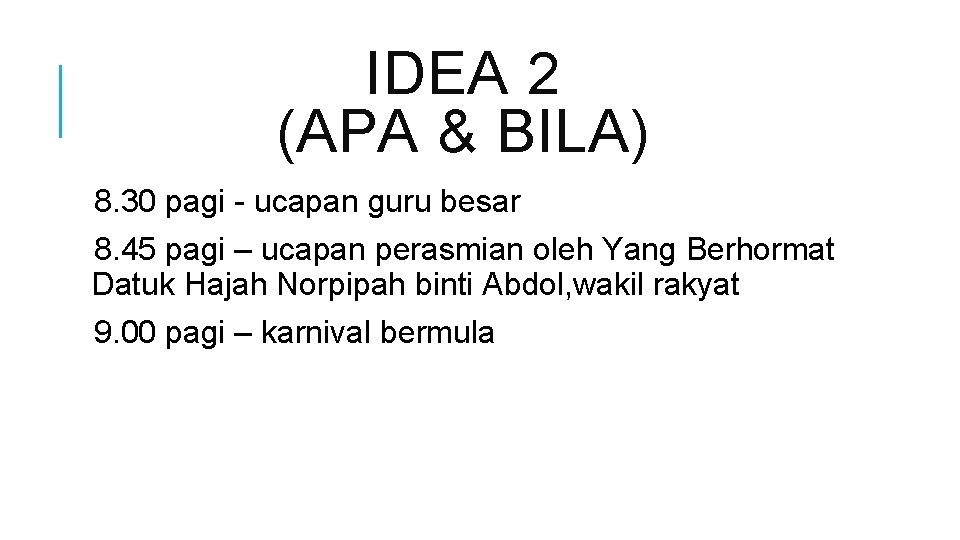 IDEA 2
(APA & BILA)

8.30 pagi - ucapan guru besar

8.45 pagi – ucapan perasmian oleh Yang Berhormat Datuk Hajah Norpipah binti Abdol,wakil rakyat

9.00 pagi – karnival bermula